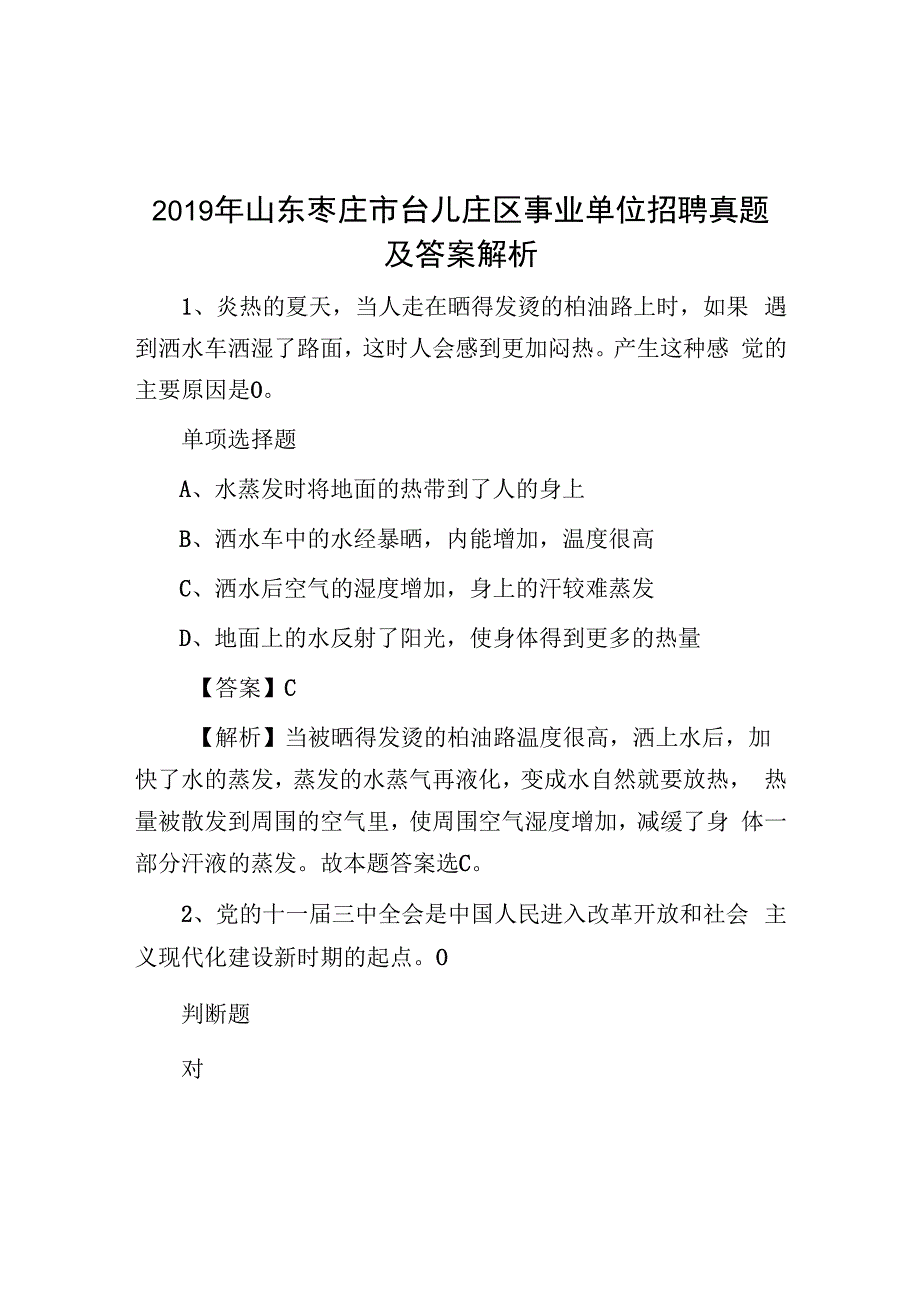 2019年山东枣庄市台儿庄区事业单位招聘真题及答案解析

1、炎热的夏天，当人走在晒得发烫的柏油路上时，如果 遇到洒水车洒湿了路面，这时人会感到更加闷热。产生这种感 觉的主要原因是0。

单项选择题

A、水蒸发时将地面的热带到了人的身上

B、洒水车中的水经暴晒，内能增加，温度很高

C、洒水后空气的湿度增加，身上的汗较难蒸发

D、地面上的水反射了阳光，使身体得到更多的热量

【答案】C

【解析】当被晒得发烫的柏油路温度很高，洒上水后，加快了水的蒸发，蒸发的水蒸气再液化，变成水自然就要放热， 热量被散发到周围的空气里，使周围空气湿度增加，减缓了身 体一部分汗液的蒸发。故本题答案选C。

2、党的十一届三中全会是中国人民进入改革开放和社会 主义现代化建设新时期的起点。0

判断题

对